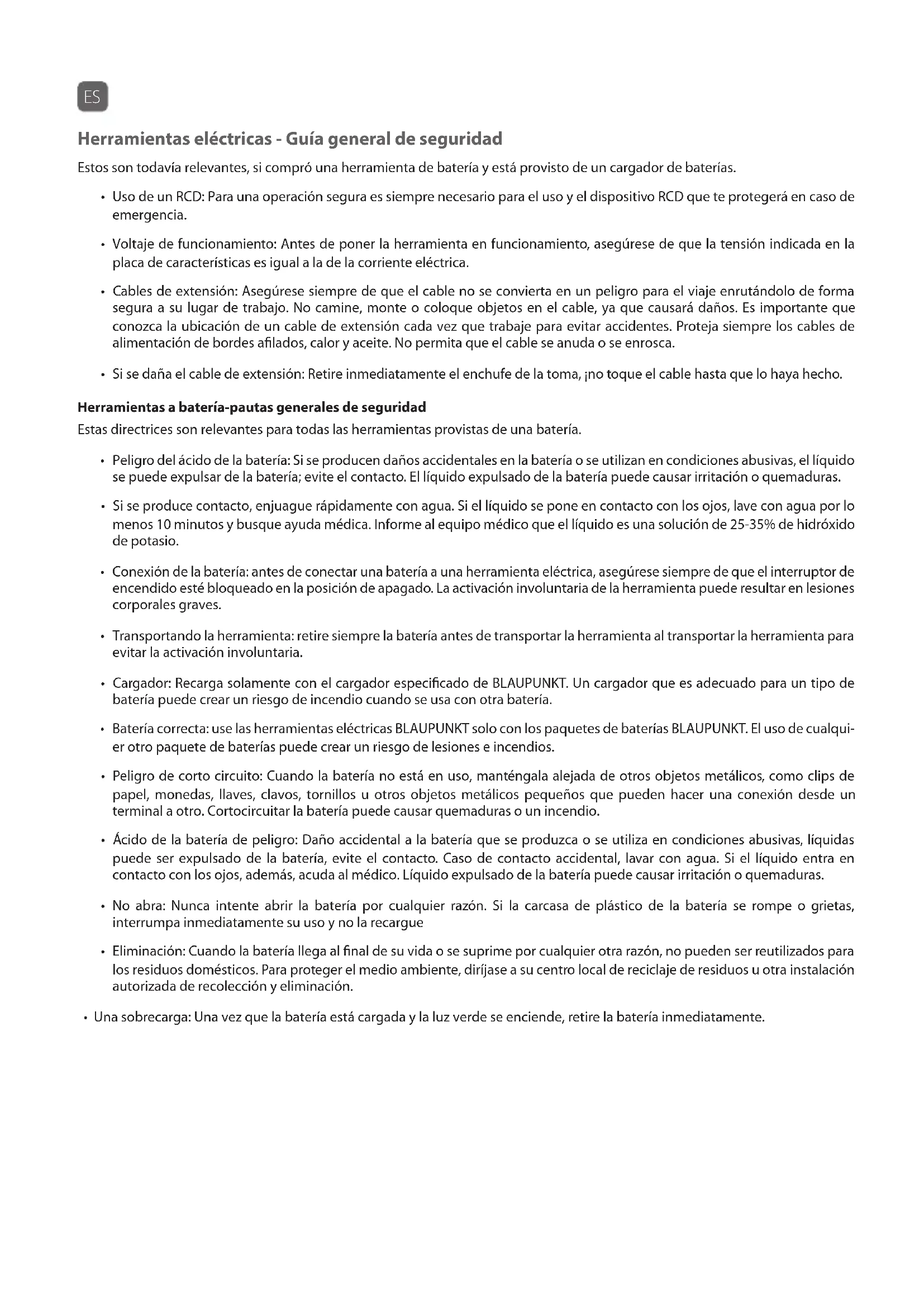 ES

Herramientas eléctricas - Guía general de seguridad

Estos son todavía relevantes, si compró una herramienta de batería y está provisto de un cargador de baterías.

• Uso de un RCD: Para una operación segura es siempre necesario para el uso y el dispositivo RCD que te protegerá en caso de emergencia.

• Voltaje de funcionamiento: Antes de poner la herramienta en funcionamiento, asegúrese de que la tensión indicada en la placa de características es igual a la de la corriente eléctrica.

• Cables de extensión: Asegúrese siempre de que el cable no se convierta en un peligro para el viaje enrutándolo de forma segura a su lugar de trabajo. No camine, monte o coloque objetos en el cable, ya que causará daños. Es importante que conozca la ubicación de un cable de extensión cada vez que trabaje para evitar accidentes. Proteja siempre los cables de alimentación de bordes afilados, calor y aceite. No permita que el cable se anuda o se enrosca.

• Si se daña el cable de extensión: Retire inmediatamente el enchufe de la toma, ¡no toque el cable hasta que lo haya hecho.

Herramientas a batería-pautas generales de seguridad

Estas directrices son relevantes para todas las herramientas provistas de una batería.

• Peligro del ácido de la batería: Si se producen daños accidentales en la batería o se utilizan en condiciones abusivas, el líquido se puede expulsar de la batería; evite el contacto. El líquido expulsado de la batería puede causar irritación o quemaduras.

• Si se produce contacto, enjuague rápidamente con agua. Si el líquido se pone en contacto con los ojos, lave con agua por lo menos 10 minutos y busque ayuda médica. Informe al equipo médico que el líquido es una solución de 25-35% de hidróxido de potasio.

• Conexión de la batería: antes de conectar una batería a una herramienta eléctrica, asegúrese siempre de que el interruptor de encendido esté bloqueado en la posición de apagado. La activación involuntaria de la herramienta puede resultar en lesiones corporales graves.

• Transportando la herramienta: retire siempre la batería antes de transportar la herramienta al transportar la herramienta para evitar la activación involuntaria.

• Cargador: Recarga solamente con el cargador especificado de BLAUPUNKT. Un cargador que es adecuado para un tipo de batería puede crear un riesgo de incendio cuando se usa con otra batería.

• Batería correcta: use las herramientas eléctricas BLAUPUNKT solo con los paquetes de baterías BLAUPUNKT. El uso de cualquier otro paquete de baterías puede crear un riesgo de lesiones e incendios.

• Peligro de corto circuito: Cuando la batería no está en uso, manténgala alejada de otros objetos metálicos, como clips de papel, monedas, llaves, clavos, tornillos u otros objetos metálicos pequeños que pueden hacer una conexión desde un terminal a otro. Cortocircuitar la batería puede causar quemaduras o un incendio.

• Ácido de la batería de peligro: Daño accidental a la batería que se produzca o se utiliza en condiciones abusivas, líquidas puede ser expulsado de la batería, evite el contacto. Caso de contacto accidental, lavar con agua. Si el líquido entra en contacto con los ojos, además, acuda al médico. Líquido expulsado de la batería puede causar irritación o quemaduras.

• No abra: Nunca intente abrir la batería por cualquier razón. Si la carcasa de plástico de la batería se rompe o grietas, interrumpa inmediatamente su uso y no la recargue

• Eliminación: Cuando la batería llega al final de su vida o se suprime por cualquier otra razón, no pueden ser reutilizados para los residuos domésticos. Para proteger el medio ambiente, diríjase a su centro local de reciclaje de residuos u otra instalación autorizada de recolección y eliminación.

• Una sobrecarga: Una vez que la batería está cargada y la luz verde se enciende, retire la batería inmediatamente.